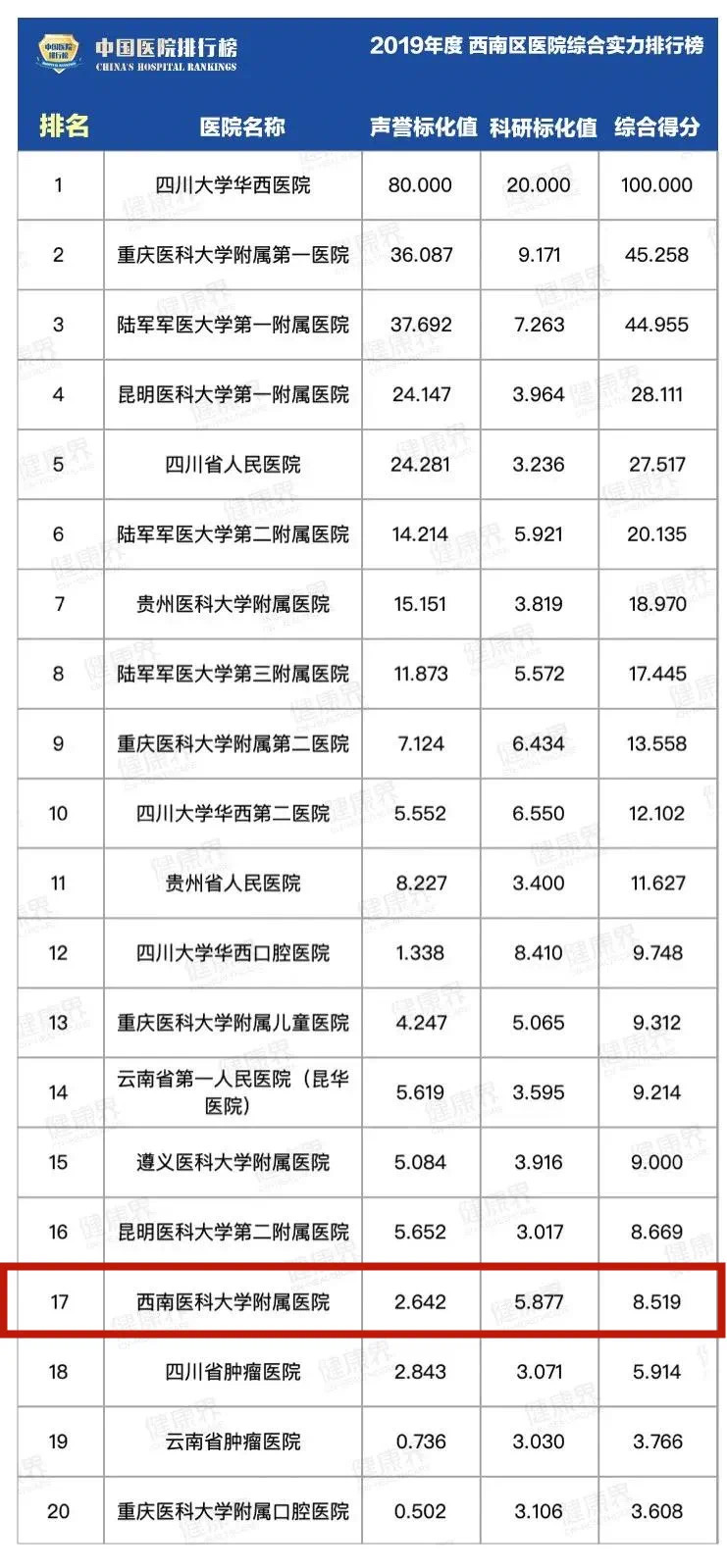 中国医院排行榜 CHINA'S HOSPITAL RANKINGS

2019年度 西南区医院综合实力排行榜

| 排名 | 医院名称 | 声誉标化值 | 科研标化值 | 综合得分 |
|---|---|---|---|---|
| 1 | 四川大学华西医院 | 80.000 | 20.000 | 100.000 |
| 2 | 重庆医科大学附属第一医院 | 36.087 | 9.171 | 45.258 |
| 3 | 陆军军医大学第一附属医院 | 37.692 | 7.263 | 44.955 |
| 4 | 昆明医科大学第一附属医院 | 24.147 | 3.964 | 28.111 |
| 5 | 四川省人民医院 | 24.281 | 3.236 | 27.517 |
| 6 | 陆军军医大学第二附属医院 | 14.214 | 5.921 | 20.135 |
| 7 | 贵州医科大学附属医院 | 15.151 | 3.819 | 18.970 |
| 8 | 陆军军医大学第三附属医院 | 11.873 | 5.572 | 17.445 |
| 9 | 重庆医科大学附属第二医院 | 7.124 | 6.434 | 13.558 |
| 10 | 四川大学华西第二医院 | 5.552 | 6.550 | 12.102 |
| 11 | 贵州省人民医院 | 8.227 | 3.400 | 11.627 |
| 12 | 四川大学华西口腔医院 | 1.338 | 8.410 | 9.748 |
| 13 | 重庆医科大学附属儿童医院 | 4.247 | 5.065 | 9.312 |
| 14 | 云南省第一人民医院（昆华医院） | 5.619 | 3.595 | 9.214 |
| 15 | 遵义医科大学附属医院 | 5.084 | 3.916 | 9.000 |
| 16 | 昆明医科大学第二附属医院 | 5.652 | 3.017 | 8.669 |
| 17 | 西南医科大学附属医院 | 2.642 | 5.877 | 8.519 |
| 18 | 四川省肿瘤医院 | 2.843 | 3.071 | 5.914 |
| 19 | 云南省肿瘤医院 | 0.736 | 3.030 | 3.766 |
| 20 | 重庆医科大学附属口腔医院 | 0.502 | 3.106 | 3.608 |

健康界